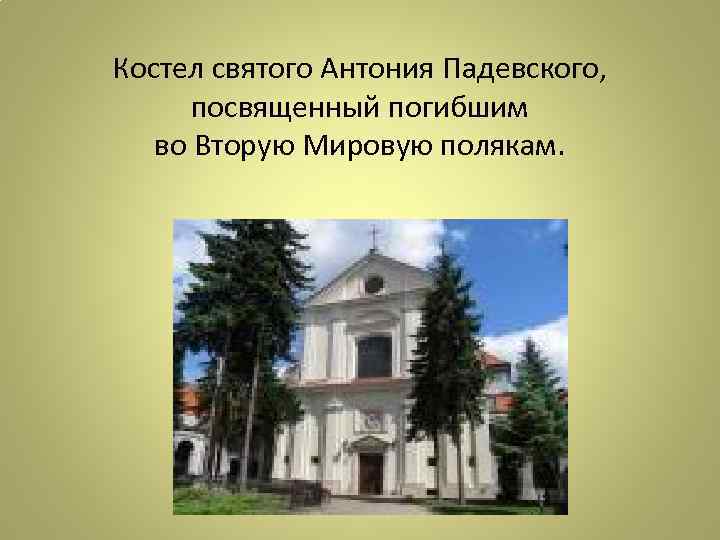 Костел святого Антония Падевского, посвященный погибшим во Вторую Мировую полякам.